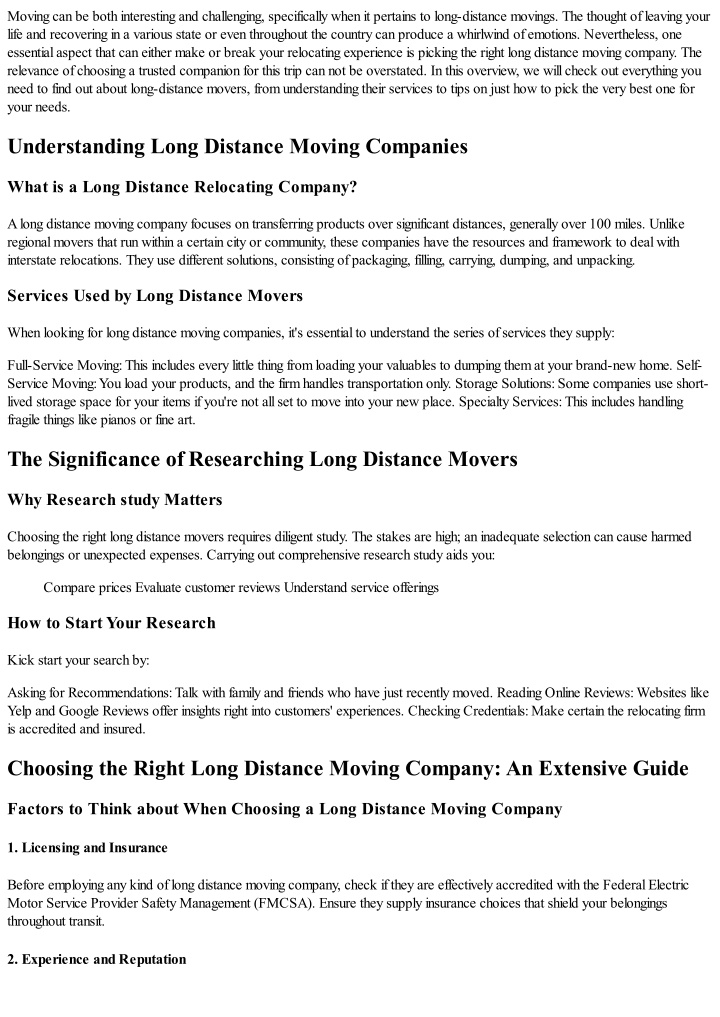 Moving can be both interesting and challenging, specifically when it pertains to long-distance movings. The thought of leaving your life and recovering in a various state or even throughout the country can produce a whirlwind of emotions. Nevertheless, one essential aspect that can either make or break your relocating experience is picking the right long distance moving company. The relevance of choosing a trusted companion for this trip can not be overstated. In this overview, we will check out everything you need to find out about long-distance movers, from understanding their services to tips on just how to pick the very best one for your needs.

Understanding Long Distance Moving Companies

What is a Long Distance Relocating Company?

A long distance moving company focuses on transferring products over significant distances, generally over 100 miles. Unlike regional movers that run within a certain city or community, these companies have the resources and framework to deal with interstate relocations. They use different solutions, consisting of packaging, filling, carrying, dumping, and unpacking.

Services Used by Long Distance Movers

When looking for long distance moving companies, it's essential to understand the series of services they supply:

Full-Service Moving: This includes every little thing from loading your valuables to dumping them at your brand-new home. Self-Service Moving: You load your products, and the firm handles transportation only. Storage Solutions: Some companies use short-lived storage space for your items if you're not all set to move into your new place. Specialty Services: This includes handling fragile things like pianos or fine art.

The Significance of Researching Long Distance Movers

Why Research study Matters

Choosing the right long distance movers requires diligent study. The stakes are high; an inadequate selection can cause harmed belongings or unexpected expenses. Carrying out comprehensive research study aids you:

Compare prices Evaluate customer reviews Understand service offerings

How to Start Your Research

Kick start your search by:

Asking for Recommendations: Talk with family and friends who have just recently moved. Reading Online Reviews: Websites like Yelp and Google Reviews offer insights right into customers' experiences. Checking Credentials: Make certain the relocating firm is accredited and insured.

Choosing the Right Long Distance Moving Company: An Extensive Guide

Factors to Think about When Choosing a Long Distance Moving Company

1. Licensing and Insurance

Before employing any kind of long distance moving company, check if they are effectively accredited with the Federal Electric Motor Service Provider Safety Management (FMCSA). Ensure they supply insurance choices that shield your belongings throughout transit.

2. Experience and Reputation